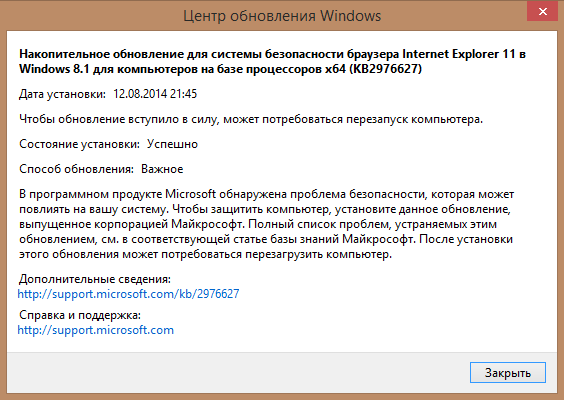 Центр обновления Windows

Накопительное обновление для системы безопасности браузера Internet Explorer 11 в Windows 8.1 для компьютеров на базе процессоров x64 (KB2976627)

Дата установки: 12.08.2014 21:45

Чтобы обновление вступило в силу, может потребоваться перезапуск компьютера.

Состояние установки: Успешно

Способ обновления: Важное

В программном продукте Microsoft обнаружена проблема безопасности, которая может повлиять на вашу систему. Чтобы защитить компьютер, установите данное обновление, выпущенное корпорацией Майкрософт. Полный список проблем, устраняемых этим обновлением, см. в соответствующей статье базы знаний Майкрософт. После установки этого обновления может потребоваться перезагрузить компьютер.

Дополнительные сведения:
http://support.microsoft.com/kb/2976627

Справка и поддержка:
http://support.microsoft.com

Закрыть